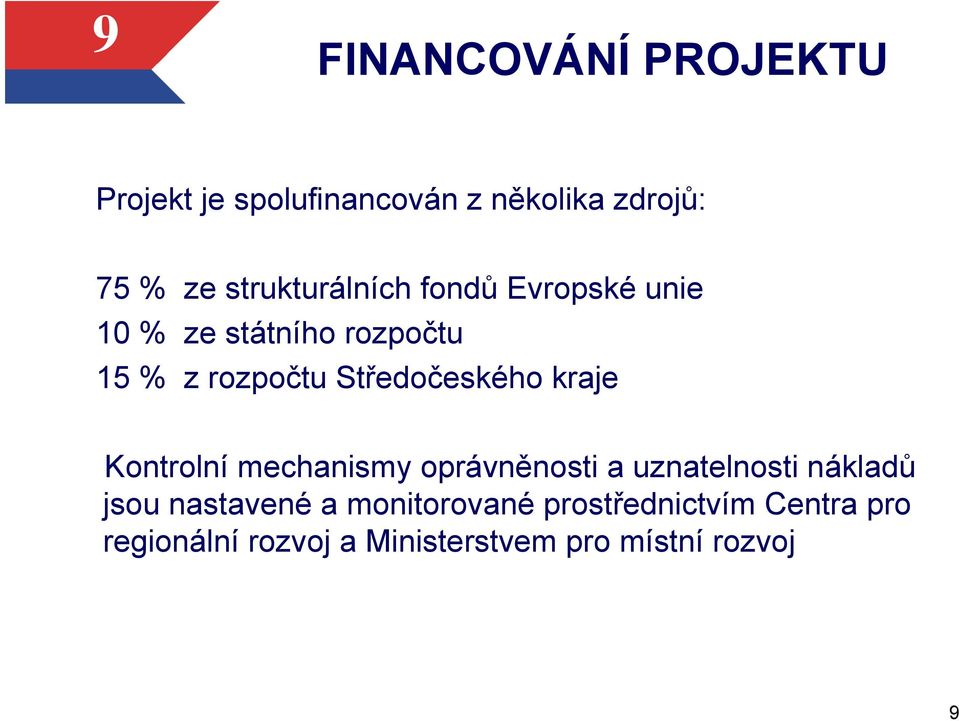 9

FINANCOVÁNÍ PROJEKTU

Projekt je spolufinancován z několika zdrojů:

75 % ze strukturálních fondů Evropské unie
10 % ze státního rozpočtu
15 % z rozpočtu Středočeského kraje

Kontrolní mechanismy oprávněnosti a uznatelnosti nákladů jsou nastavené a monitorované prostřednictvím Centra pro regionální rozvoj a Ministerstvem pro místní rozvoj

9